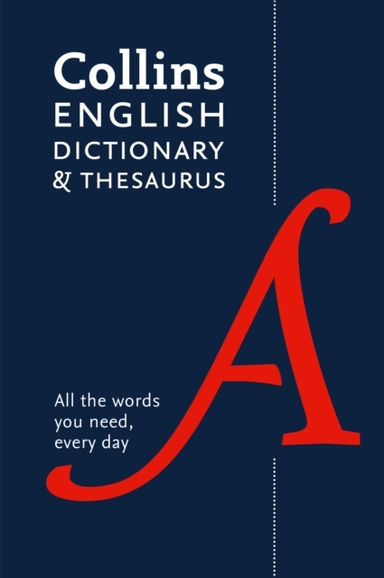 Collins
ENGLISH
DICTIONARY
& THESAURUS

A

All the words you need, every day